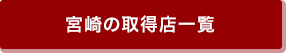 宮崎の取得店一覧